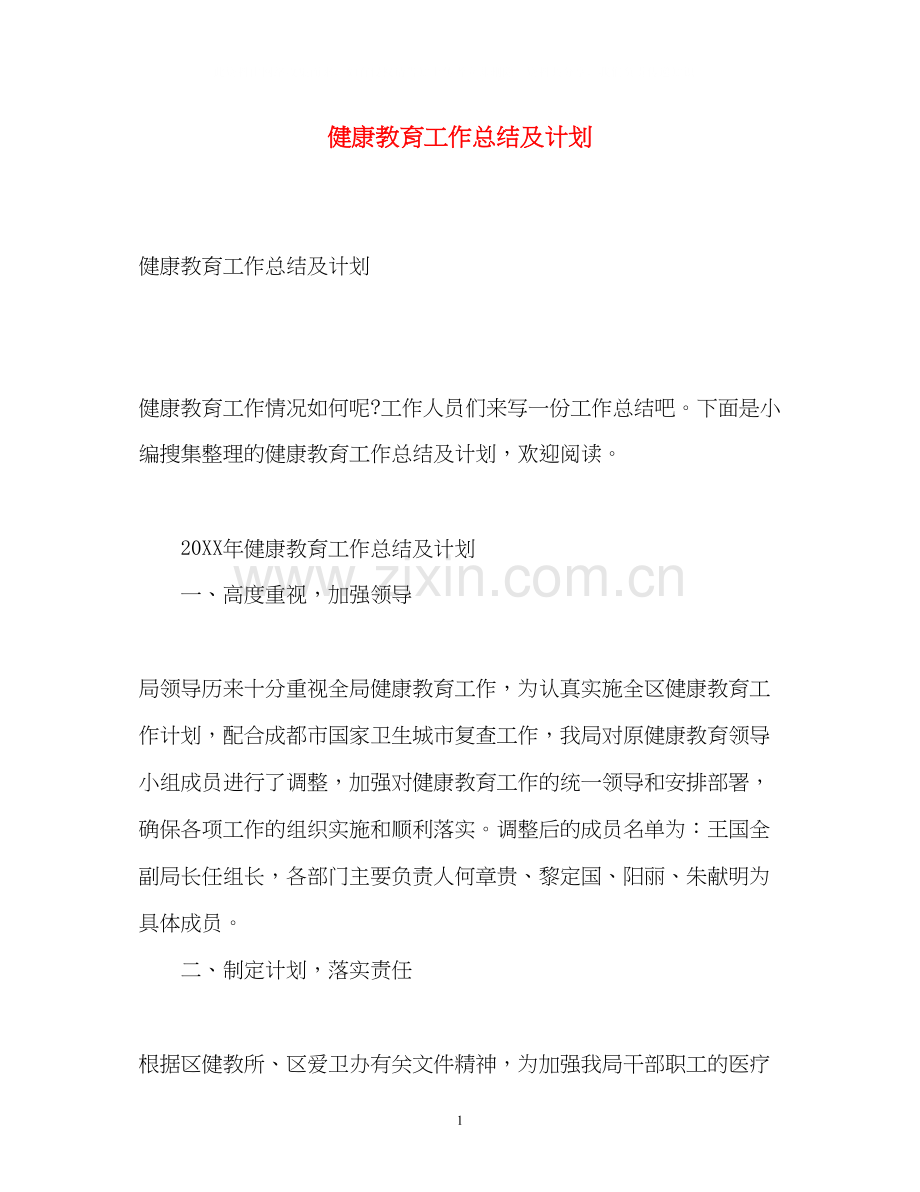 健康教育工作总结及计划

健康教育工作总结及计划

健康教育工作情况如何呢?工作人员们来写一份工作总结吧。下面是小编搜集整理的健康教育工作总结及计划，欢迎阅读。

20XX年健康教育工作总结及计划

www.zixin.com.cn

一、高度重视，加强领导

局领导历来十分重视全局健康教育工作，为认真实施全区健康教育工作计划，配合成都市国家卫生城市复查工作，我局对原健康教育领导小组成员进行了调整，加强对健康教育工作的统一领导和安排部署，确保各项工作的组织实施和顺利落实。调整后的成员名单为：王国全副局长任组长，各部门主要负责人何章贵、黎定国、阳丽、朱献明为具体成员。

二、制定计划，落实责任

根据区健教所、区爱卫办有关文件精神，为加强我局干部职工的医疗

1